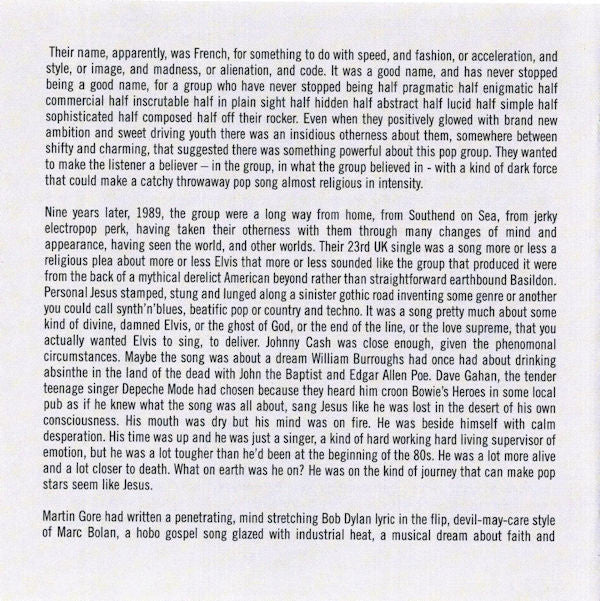 Their name, apparently, was French, for something to do with speed, and fashion, or acceleration, and style, or image, and madness, or alienation, and code. It was a good name, and has never stopped being a good name, for a group who have never stopped being half pragmatic half enigmatic half commercial half inscrutable half in plain sight half hidden half abstract half lucid half simple half sophisticated half composed half off their rocker. Even when they positively glowed with brand new ambition and sweet driving youth there was an insidious otherness about them, somewhere between shifty and charming, that suggested there was something powerful about this pop group. They wanted to make the listener a believer – in the group, in what the group believed in - with a kind of dark force that could make a catchy throwaway pop song almost religious in intensity.

Nine years later, 1989, the group were a long way from home, from Southend on Sea, from jerky electropop perk, having taken their otherness with them through many changes of mind and appearance, having seen the world, and other worlds. Their 23rd UK single was a song more or less a religious plea about more or less Elvis that more or less sounded like the group that produced it were from the back of a mythical derelict American beyond rather than straightforward earthbound Basildon. Personal Jesus stamped, stung and lunged along a sinister gothic road inventing some genre or another you could call synth'n'blues, beatific pop or country and techno. It was a song pretty much about some kind of divine, damned Elvis, or the ghost of God, or the end of the line, or the love supreme, that you actually wanted Elvis to sing, to deliver. Johnny Cash was close enough, given the phenomonal circumstances. Maybe the song was about a dream William Burroughs had once had about drinking absinthe in the land of the dead with John the Baptist and Edgar Allen Poe. Dave Gahan, the tender teenage singer Depeche Mode had chosen because they heard him croon Bowie's Heroes in some local pub as if he knew what the song was all about, sang Jesus like he was lost in the desert of his own consciousness. His mouth was dry but his mind was on fire. He was beside himself with calm desperation. His time was up and he was just a singer, a kind of hard working hard living supervisor of emotion, but he was a lot tougher than he'd been at the beginning of the 80s. He was a lot more alive and a lot closer to death. What on earth was he on? He was on the kind of journey that can make pop stars seem like Jesus.

Martin Gore had written a penetrating, mind stretching Bob Dylan lyric in the flip, devil-may-care style of Marc Bolan, a hobo gospel song glazed with industrial heat, a musical dream about faith and